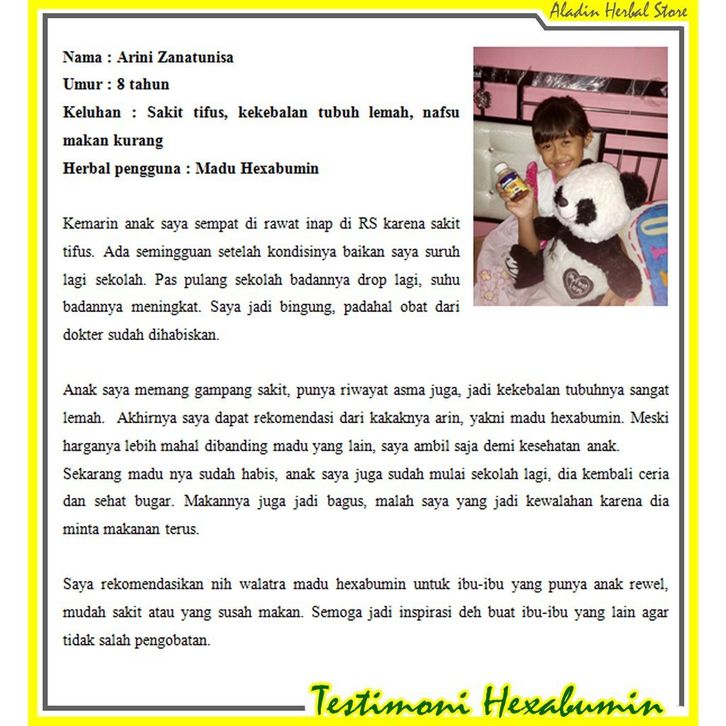 Aladin Herbal Store

Nama : Arini Zanatunisa
Umur : 8 tahun
Keluhan : Sakit tifus, kekebalan tubuh lemah, nafsu makan kurang
Herbal pengguna : Madu Hexabumin

Kemarin anak saya sempat di rawat inap di RS karena sakit tifus. Ada semingguan setelah kondisinya baikan saya suruh lagi sekolah. Pas pulang sekolah badannya drop lagi, suhu badannya meningkat. Saya jadi bingung, padahal obat dari dokter sudah dihabiskan.

Anak saya memang gampang sakit, punya riwayat asma juga, jadi kekebalan tubuhnya sangat lemah. Akhirnya saya dapat rekomendasi dari kakaknya arin, yakni madu hexabumin. Meski harganya lebih mahal dibanding madu yang lain, saya ambil saja demi kesehatan anak.
Sekarang madu nya sudah habis, anak saya juga sudah mulai sekolah lagi, dia kembali ceria dan sehat bugar. Makannya juga jadi bagus, malah saya yang jadi kewalahan karena dia minta makanan terus.

Saya rekomendasikan nih walatra madu hexabumin untuk ibu-ibu yang punya anak rewel, mudah sakit atau yang susah makan. Semoga jadi inspirasi deh buat ibu-ibu yang lain agar tidak salah pengobatan.

Testimoni Hexabumin